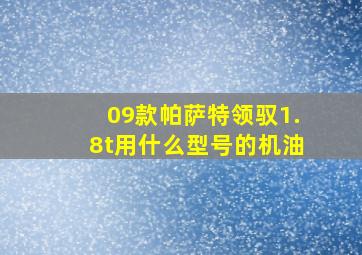 09款帕萨特领驭1.8t用什么型号的机油